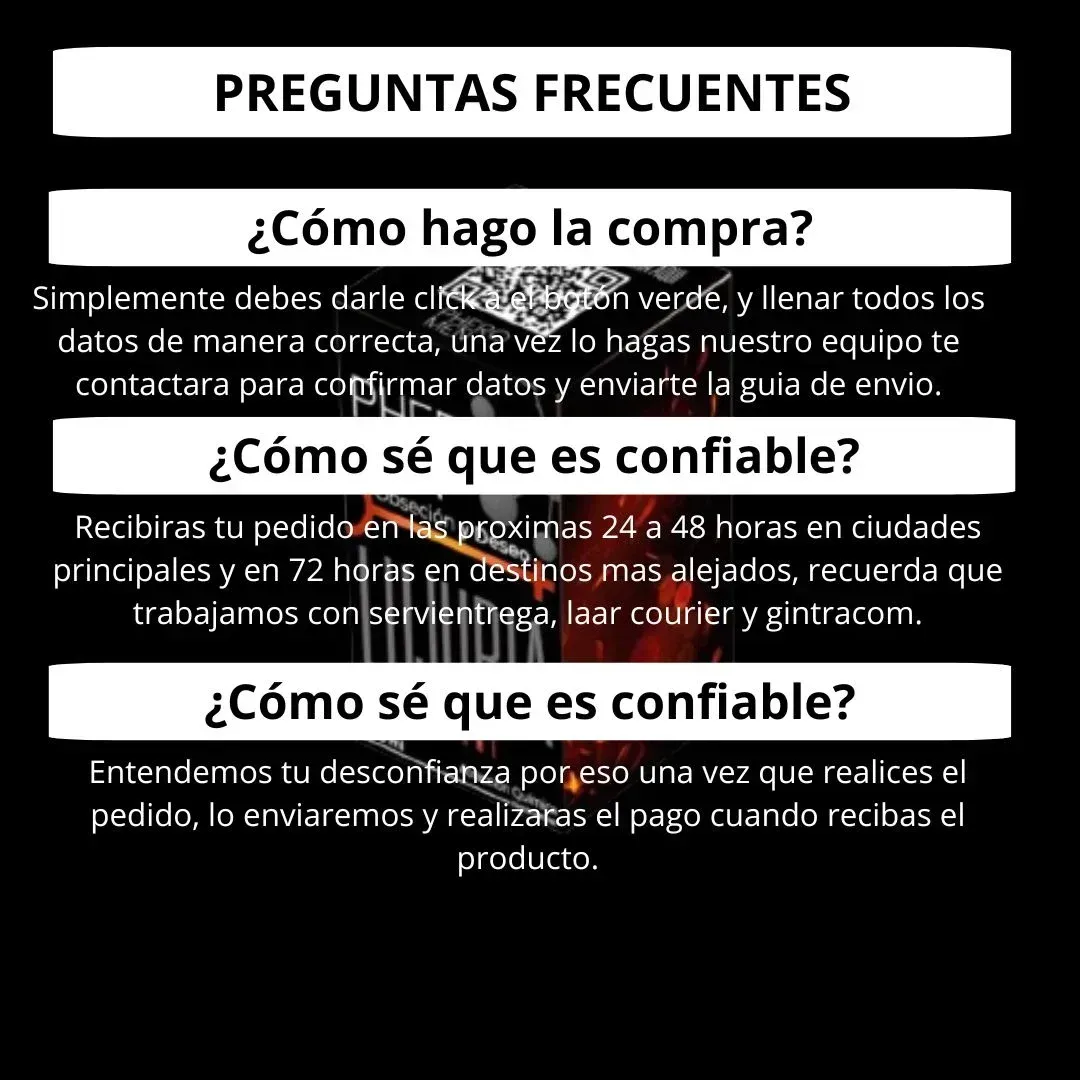 PREGUNTAS FRECUENTES

¿Cómo hago la compra?

Simplemente debes darle click a el botón verde, y llenar todos los datos de manera correcta, una vez lo hagas nuestro equipo te contactara para confirmar datos y enviarte la guia de envio.

¿Cómo sé que es confiable?

Recibiras tu pedido en las proximas 24 a 48 horas en ciudades principales y en 72 horas en destinos mas alejados, recuerda que trabajamos con servientrega, laar courier y gintracom.

¿Cómo sé que es confiable?

Entendemos tu desconfianza por eso una vez que realices el pedido, lo enviaremos y realizaras el pago cuando recibas el producto.